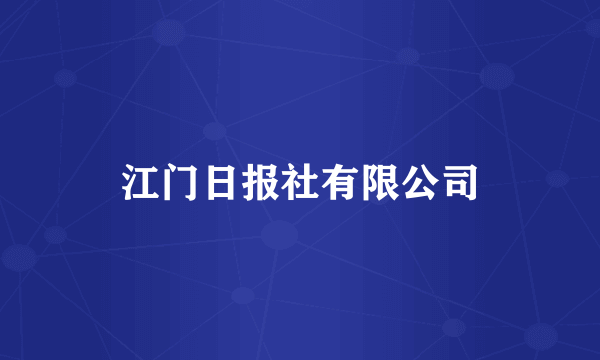 江门日报社有限公司